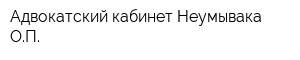 Адвокатский кабинет Неумывака О.П.